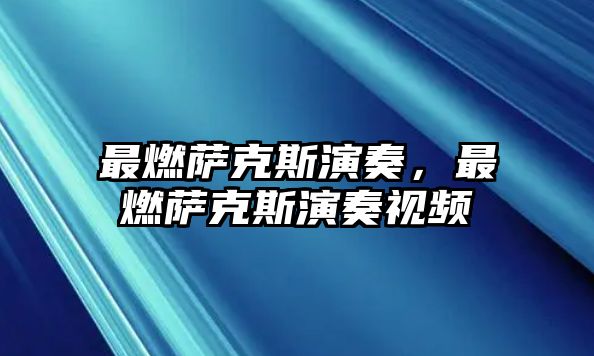 最燃萨克斯演奏，最燃萨克斯演奏视频